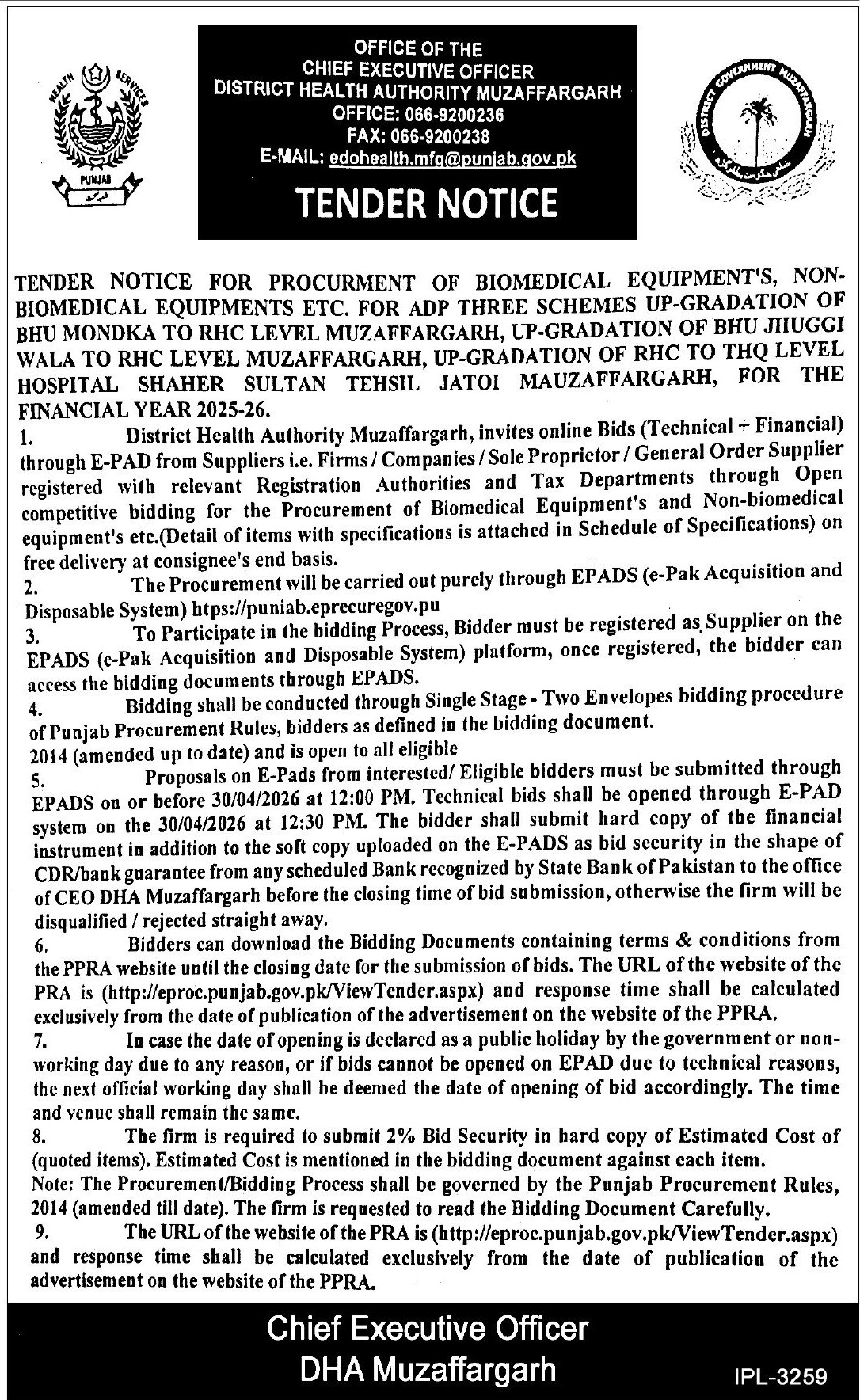 HEALTH SERVICES
PUNJAB

OFFICE OF THE
CHIEF EXECUTIVE OFFICER
DISTRICT HEALTH AUTHORITY MUZAFFARGARH
OFFICE: 066-9200236
FAX: 066-9200238
E-MAIL: edohealth.mfg@punjab.gov.pk
TENDER NOTICE

DISTRICT GOVERNMENT MUZAFFARGARH

TENDER NOTICE FOR PROCURMENT OF BIOMEDICAL EQUIPMENT'S, NON-BIOMEDICAL EQUIPMENTS ETC. FOR ADP THREE SCHEMES UP-GRADATION OF BHU MONDKA TO RHC LEVEL MUZAFFARGARH, UP-GRADATION OF BHU JHUGGI WALA TO RHC LEVEL MUZAFFARGARH, UP-GRADATION OF RHC TO THQ LEVEL HOSPITAL SHAHER SULTAN TEHSIL JATOI MAUZAFFARGARH, FOR THE FINANCIAL YEAR 2025-26.

1. District Health Authority Muzaffargarh, invites online Bids (Technical + Financial) through E-PAD from Suppliers i.e. Firms / Companies / Sole Proprictor / General Order Supplier registered with relevant Registration Authorities and Tax Departments through Open competitive bidding for the Procurement of Biomedical Equipment's and Non-biomedical equipment's etc.(Detail of items with specifications is attached in Schedule of Specifications) on free delivery at consignee's end basis.

2. The Procurement will be carried out purely through EPADS (e-Pak Acquisition and Disposable System) htps://puniab.eprecuregov.pu

3. To Participate in the bidding Process, Bidder must be registered as Supplier on the EPADS (e-Pak Acquisition and Disposable System) platform, once registered, the bidder can access the bidding documents through EPADS.

4. Bidding shall be conducted through Single Stage - Two Envelopes bidding procedure of Punjab Procurement Rules, bidders as defined in the bidding document.
2014 (amended up to date) and is open to all eligible

5. Proposals on E-Pads from interested/ Eligible bidders must be submitted through EPADS on or before 30/04/2026 at 12:00 PM. Technical bids shall be opened through E-PAD system on the 30/04/2026 at 12:30 PM. The bidder shall submit hard copy of the financial instrument in addition to the soft copy uploaded on the E-PADS as bid security in the shape of CDR/bank guarantee from any scheduled Bank recognized by State Bank of Pakistan to the office of CEO DHA Muzaffargarh before the closing time of bid submission, otherwise the firm will be disqualified / rejected straight away.

6. Bidders can download the Bidding Documents containing terms & conditions from the PPRA website until the closing date for the submission of bids. The URL of the website of the PRA is (http://eproc.punjab.gov.pk/ViewTender.aspx) and response time shall be calculated exclusively from the date of publication of the advertisement on the website of the PPRA.

7. In case the date of opening is declared as a public holiday by the government or non-working day due to any reason, or if bids cannot be opened on EPAD due to technical reasons, the next official working day shall be deemed the date of opening of bid accordingly. The time and venue shall remain the same.

8. The firm is required to submit 2% Bid Security in hard copy of Estimated Cost of (quoted items). Estimated Cost is mentioned in the bidding document against each item.
Note: The Procurement/Bidding Process shall be governed by the Punjab Procurement Rules, 2014 (amended till date). The firm is requested to read the Bidding Document Carefully.

9. The URL of the website of the PRA is (http://eproc.punjab.gov.pk/ViewTender.aspx) and response time shall be calculated exclusively from the date of publication of the advertisement on the website of the PPRA.

Chief Executive Officer
DHA Muzaffargarh

IPL-3259